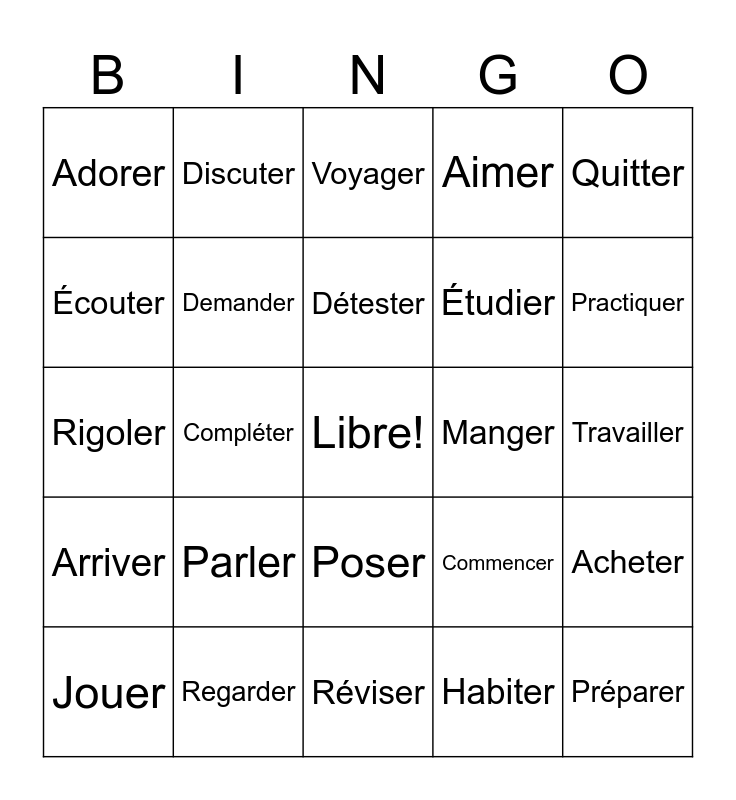 | B | I | N | G | O |
|---|---|---|---|---|
| Adorer | Discuter | Voyager | Aimer | Quitter |
| Écouter | Demander | Détester | Étudier | Practiquer |
| Rigoler | Compléter | Libre! | Manger | Travailler |
| Arriver | Parler | Poser | Commencer | Acheter |
| Jouer | Regarder | Réviser | Habiter | Préparer |